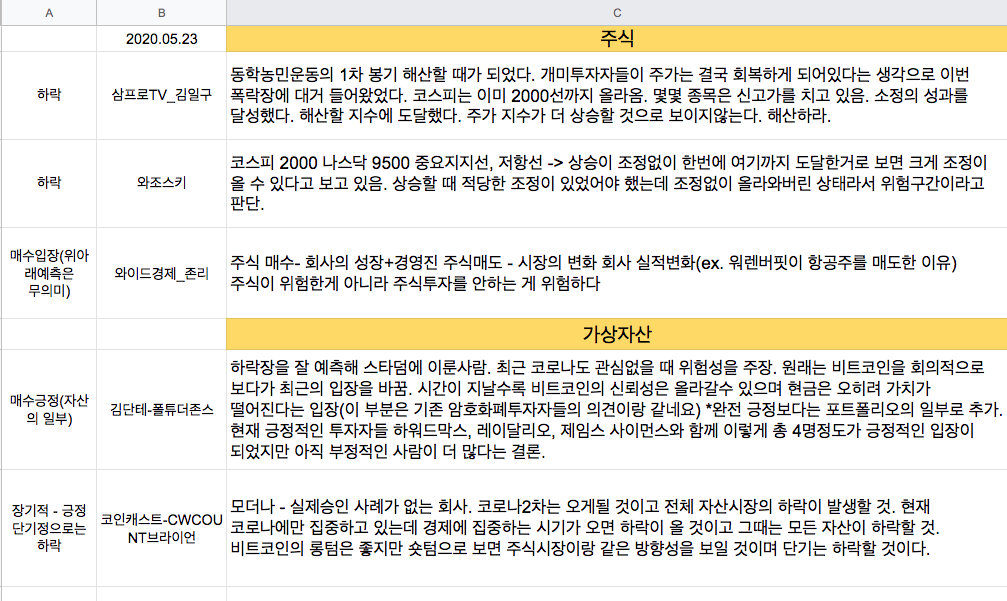 | A | B | C |
|---|---|---|
| | 2020.05.23 | 주식 |
| 하락 | 삼프로TV_김일구 | 동학농민운동의 1차 봉기 해산할 때가 되었다. 개미투자자들이 주가는 결국 회복하게 되어있다는 생각으로 이번 폭락장에 대거 들어왔었다. 코스피는 이미 2000선까지 올라옴. 몇몇 종목은 신고가를 치고 있음. 소정의 성과를 달성했다. 해산할 지수에 도달했다. 주가 지수가 더 상승할 것으로 보이지않는다. 해산하라. |
| 하락 | 와조스키 | 코스피 2000 나스닥 9500 중요지지선, 저항선 -> 상승이 조정없이 한번에 여기까지 도달한거로 보면 크게 조정이 올 수 있다고 보고 있음. 상승할 때 적당한 조정이 있었어야 했는데 조정없이 올라와버린 상태라서 위험구간이라고 판단. |
| 매수입장(위아래예측은 무의미) | 와이드경제_존리 | 주식 매수- 회사의 성장+경영진 주식매도 - 시장의 변화 회사 실적변화(ex. 워렌버핏이 항공주를 매도한 이유) 주식이 위험한게 아니라 주식투자를 안하는 게 위험하다 |
| | | 가상자산 |
| 매수긍정(자산의 일부) | 김단테-폴튜더존스 | 하락장을 잘 예측해 스타덤에 이룬사람. 최근 코로나도 관심없을 때 위험성을 주장. 원래는 비트코인을 회의적으로 보다가 최근의 입장을 바꿈. 시간이 지날수록 비트코인의 신뢰성은 올라갈수 있으며 현금은 오히려 가치가 떨어진다는 입장(이 부분은 기존 암호화폐투자자들의 의견이랑 같네요) *완전 긍정보다는 포트폴리오의 일부로 추가. 현재 긍정적인 투자자들 하워드막스, 레이달리오, 제임스 사이먼스와 함께 이렇게 총 4명정도가 긍정적인 입장이 되었지만 아직 부정적인 사람이 더 많다는 결론. |
| 장기적 - 긍정 단기정으로는 하락 | 코인캐스트-CWCOUNT브라이언 | 모더나 - 실제승인 사례가 없는 회사. 코로나2차는 오게될 것이고 전체 자산시장의 하락이 발생할 것. 현재 코로나에만 집중하고 있는데 경제에 집중하는 시기가 오면 하락이 올 것이고 그때는 모든 자산이 하락할 것. 비트코인의 롱텀은 좋지만 숏텀으로 보면 주식시장이랑 같은 방향성을 보일 것이며 단기는 하락할 것이다. |